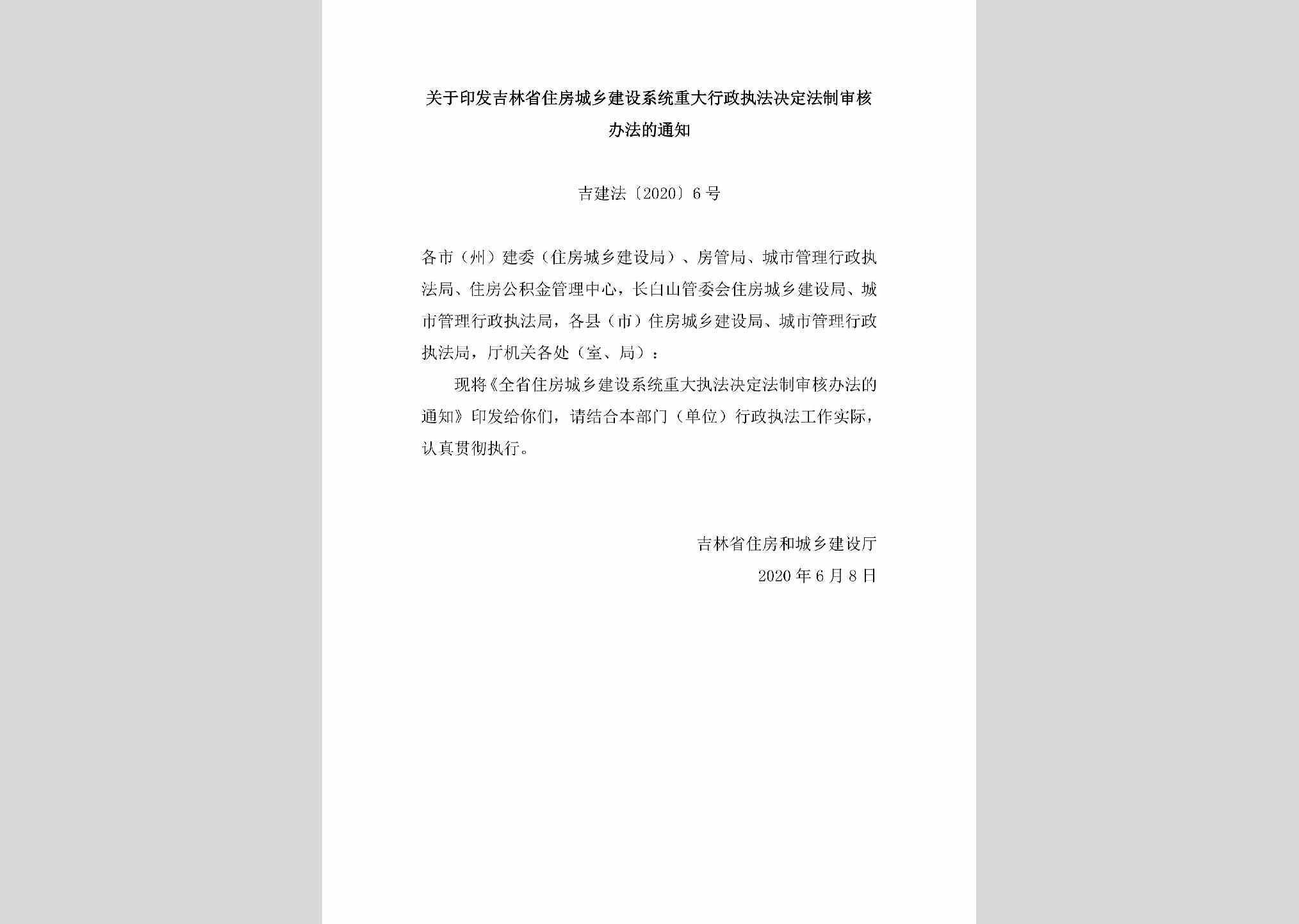 关于印发吉林省住房城乡建设系统重大行政执法决定法制审核办法的通知

吉建法〔2020〕6号

各市（州）建委（住房城乡建设局）、房管局、城市管理行政执法局、住房公积金管理中心，长白山管委会住房城乡建设局、城市管理行政执法局，各县（市）住房城乡建设局、城市管理行政执法局，厅机关各处（室、局）：

现将《全省住房城乡建设系统重大执法决定法制审核办法的通知》印发给你们，请结合本部门（单位）行政执法工作实际，认真贯彻执行。

吉林省住房和城乡建设厅

2020年6月8日